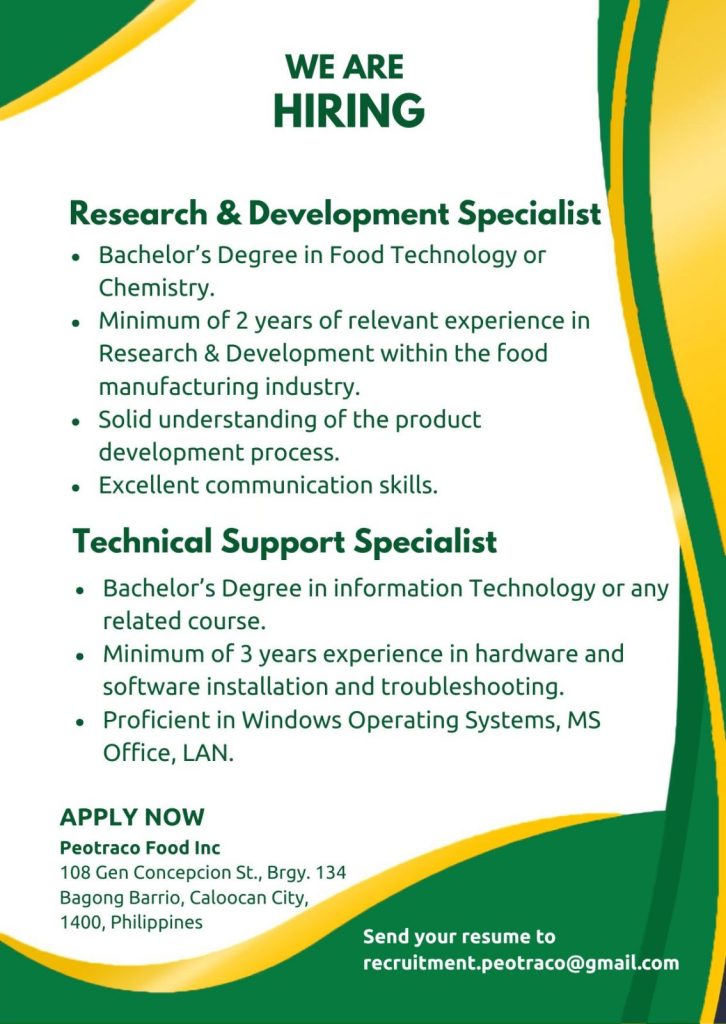 WE ARE
HIRING

Research & Development Specialist

• Bachelor's Degree in Food Technology or Chemistry.
• Minimum of 2 years of relevant experience in Research & Development within the food manufacturing industry.
• Solid understanding of the product development process.
• Excellent communication skills.

Technical Support Specialist

• Bachelor's Degree in information Technology or any related course.
• Minimum of 3 years experience in hardware and software installation and troubleshooting.
• Proficient in Windows Operating Systems, MS Office, LAN.

APPLY NOW
Peotraco Food Inc
108 Gen Concepcion St., Brgy. 134
Bagong Barrio, Caloocan City,
1400, Philippines

Send your resume to
recruitment.peotraco@gmail.com